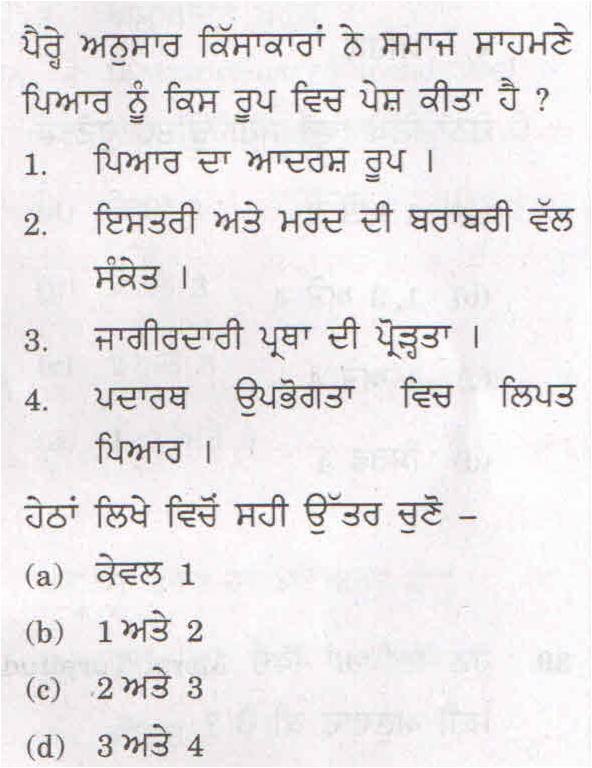 ਪੈਰ੍ਹੇ ਅਨੁਸਾਰ ਕਿੱਸਾਕਾਰਾਂ ਨੇ ਸਮਾਜ ਸਾਹਮਣੇ ਪਿਆਰ ਨੂੰ ਕਿਸ ਰੂਪ ਵਿਚ ਪੇਸ਼ ਕੀਤਾ ਹੈ ?

1. ਪਿਆਰ ਦਾ ਆਦਰਸ਼ ਰੂਪ ।

2. ਇਸਤਰੀ ਅਤੇ ਮਰਦ ਦੀ ਬਰਾਬਰੀ ਵੱਲ ਸੰਕੇਤ ।

3. ਜਾਗੀਰਦਾਰੀ ਪ੍ਰਥਾ ਦੀ ਪ੍ਰੌੜ੍ਹਤਾ ।

4. ਪਦਾਰਥ ਉਪਭੋਗਤਾ ਵਿਚ ਲਿਪਤ ਪਿਆਰ ।

ਹੇਠਾਂ ਲਿਖੇ ਵਿਚੋਂ ਸਹੀ ਉੱਤਰ ਚੁਣੋ –

(a) ਕੇਵਲ 1

(b) 1 ਅਤੇ 2

(c) 2 ਅਤੇ 3

(d) 3 ਅਤੇ 4